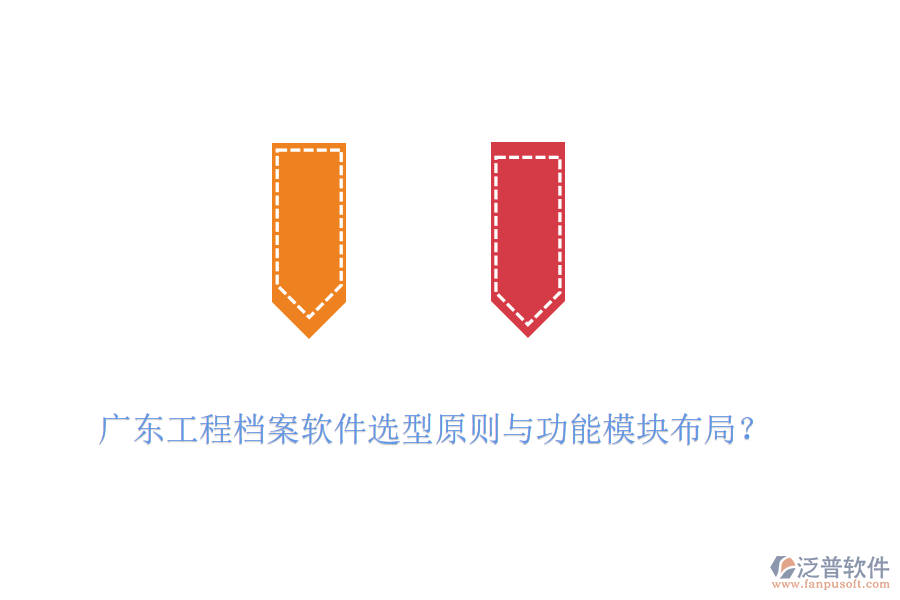 广东工程档案软件选型原则与功能模块布局？

泛普软件
www.fanpusoft.com